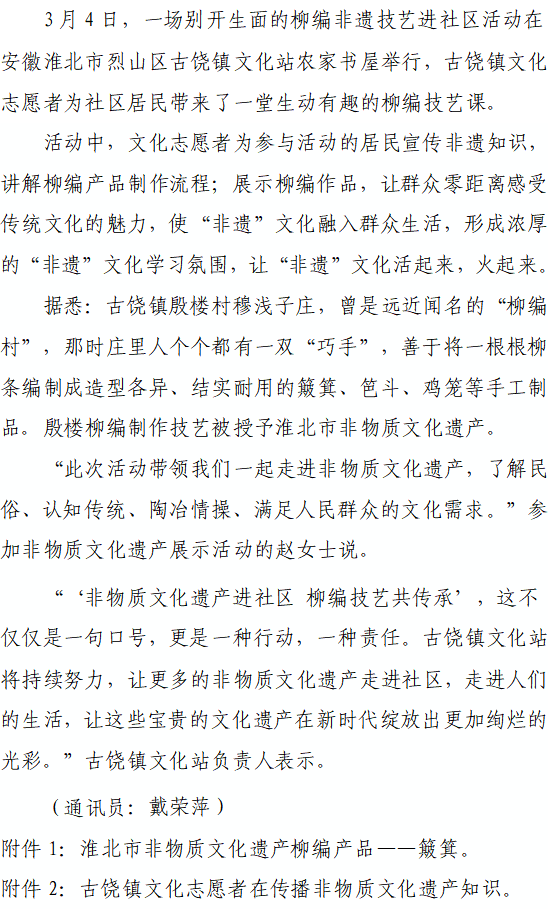 3月4日，一场别开生面的柳编非遗技艺进社区活动在安徽淮北市烈山区古饶镇文化站农家书屋举行，古饶镇文化志愿者为社区居民带来了一堂生动有趣的柳编技艺课。

活动中，文化志愿者为参与活动的居民宣传非遗知识，讲解柳编产品制作流程；展示柳编作品，让群众零距离感受传统文化的魅力，使“非遗”文化融入群众生活，形成浓厚的“非遗”文化学习氛围，让“非遗”文化活起来，火起来。

据悉：古饶镇殷楼村穆浅子庄，曾是远近闻名的“柳编村”，那时庄里人个个都有一双“巧手”，善于将一根根柳条编制成造型各异、结实耐用的簸箕、笆斗、鸡笼等手工制品。殷楼柳编制作技艺被授予淮北市非物质文化遗产。

“此次活动带领我们一起走进非物质文化遗产，了解民俗、认知传统、陶冶情操、满足人民群众的文化需求。”参加非物质文化遗产展示活动的赵女士说。

“‘非物质文化遗产进社区 柳编技艺共传承’，这不仅仅是一句口号，更是一种行动，一种责任。古饶镇文化站将持续努力，让更多的非物质文化遗产走进社区，走进人们的生活，让这些宝贵的文化遗产在新时代绽放出更加绚烂的光彩。”古饶镇文化站负责人表示。

（通讯员：戴荣萍）

附件1：淮北市非物质文化遗产柳编产品——簸箕。

附件2：古饶镇文化志愿者在传播非物质文化遗产知识。